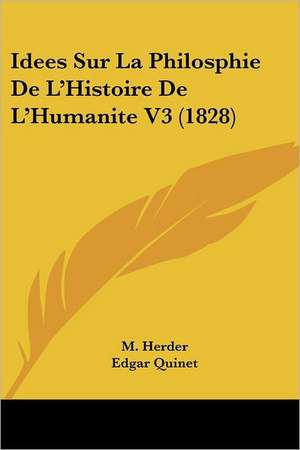 Idees Sur La Philosphie De L'Histoire De L'Humanite V3 (1828)

M. Herder
Edgar Quinet